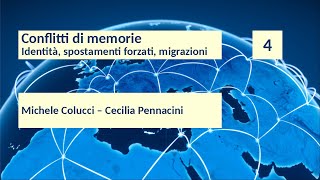 Conflitti di memorie
Identità, spostamenti forzati, migrazioni

4

Michele Colucci – Cecilia Pennacini